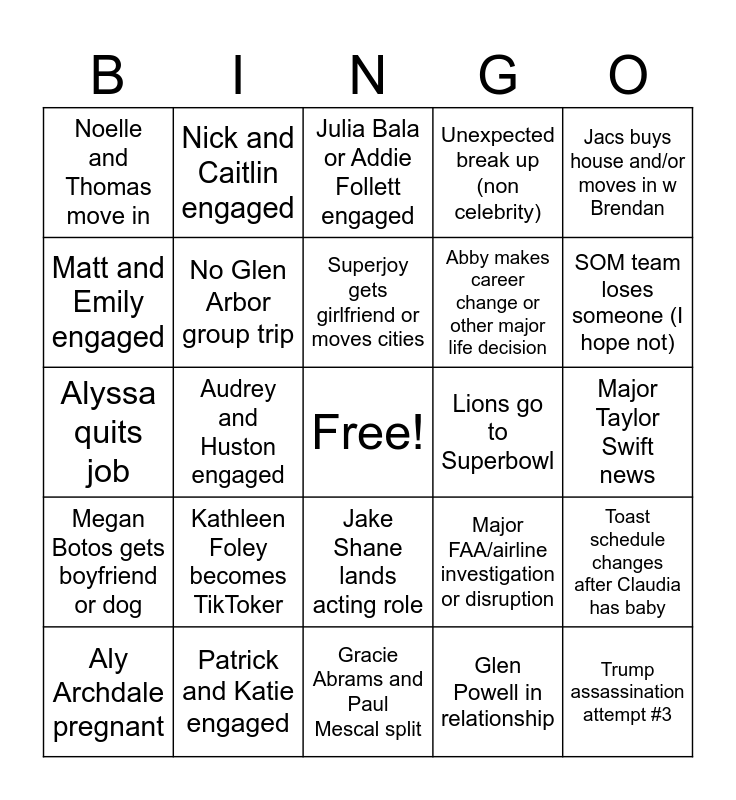 | B | I | N | G | O |
|---|---|---|---|---|
| Noelle and Thomas move in | Nick and Caitlin engaged | Julia Bala or Addie Follett engaged | Unexpected break up (non celebrity) | Jacs buys house and/or moves in w Brendan |
| Matt and Emily engaged | No Glen Arbor group trip | Superjoy gets girlfriend or moves cities | Abby makes career change or other major life decision | SOM team loses someone (I hope not) |
| Alyssa quits job | Audrey and Huston engaged | Free! | Lions go to Superbowl | Major Taylor Swift news |
| Megan Botos gets boyfriend or dog | Kathleen Foley becomes TikToker | Jake Shane lands acting role | Major FAA/airline investigation or disruption | Toast schedule changes after Claudia has baby |
| Aly Archdale pregnant | Patrick and Katie engaged | Gracie Abrams and Paul Mescal split | Glen Powell in relationship | Trump assassination attempt #3 |